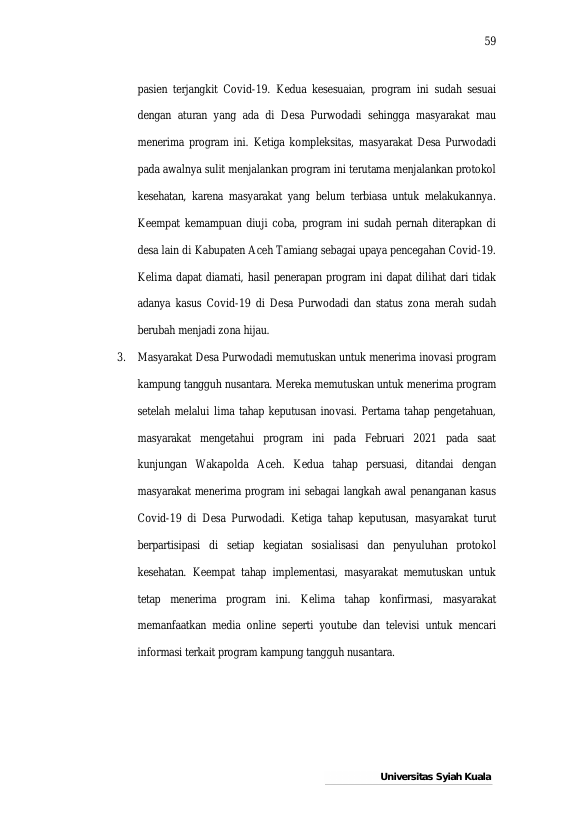 59

pasien terjangkit Covid-19. Kedua kesesuaian, program ini sudah sesuai dengan aturan yang ada di Desa Purwodadi sehingga masyarakat mau menerima program ini. Ketiga kompleksitas, masyarakat Desa Purwodadi pada awalnya sulit menjalankan program ini terutama menjalankan protokol kesehatan, karena masyarakat yang belum terbiasa untuk melakukannya. Keempat kemampuan diuji coba, program ini sudah pernah diterapkan di desa lain di Kabupaten Aceh Tamiang sebagai upaya pencegahan Covid-19. Kelima dapat diamati, hasil penerapan program ini dapat dilihat dari tidak adanya kasus Covid-19 di Desa Purwodadi dan status zona merah sudah berubah menjadi zona hijau.

3. Masyarakat Desa Purwodadi memutuskan untuk menerima inovasi program kampung tangguh nusantara. Mereka memutuskan untuk menerima program setelah melalui lima tahap keputusan inovasi. Pertama tahap pengetahuan, masyarakat mengetahui program ini pada Februari 2021 pada saat kunjungan Wakapolda Aceh. Kedua tahap persuasi, ditandai dengan masyarakat menerima program ini sebagai langkah awal penanganan kasus Covid-19 di Desa Purwodadi. Ketiga tahap keputusan, masyarakat turut berpartisipasi di setiap kegiatan sosialisasi dan penyuluhan protokol kesehatan. Keempat tahap implementasi, masyarakat memutuskan untuk tetap menerima program ini. Kelima tahap konfirmasi, masyarakat memanfaatkan media online seperti youtube dan televisi untuk mencari informasi terkait program kampung tangguh nusantara.

Universitas Syiah Kuala